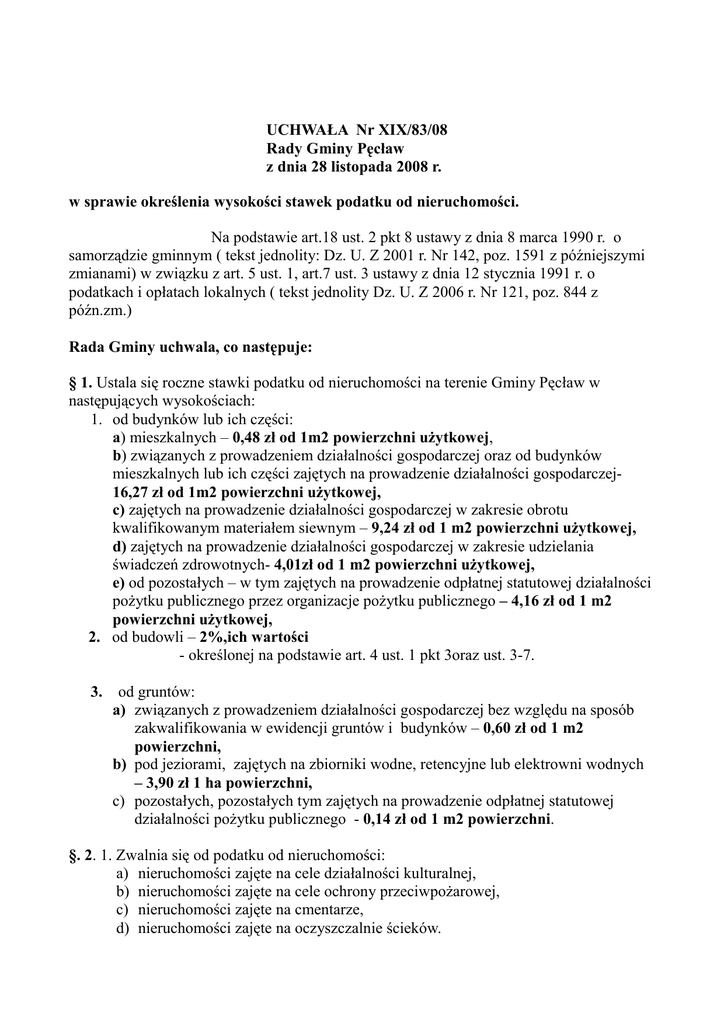 UCHWAŁA Nr XIX/83/08
Rady Gminy Pęcław
z dnia 28 listopada 2008 r.

w sprawie określenia wysokości stawek podatku od nieruchomości.

Na podstawie art.18 ust. 2 pkt 8 ustawy z dnia 8 marca 1990 r. o samorządzie gminnym ( tekst jednolity: Dz. U. Z 2001 r. Nr 142, poz. 1591 z późniejszymi zmianami) w związku z art. 5 ust. 1, art.7 ust. 3 ustawy z dnia 12 stycznia 1991 r. o podatkach i opłatach lokalnych ( tekst jednolity Dz. U. Z 2006 r. Nr 121, poz. 844 z późn.zm.)

Rada Gminy uchwala, co następuje:

§ 1. Ustala się roczne stawki podatku od nieruchomości na terenie Gminy Pęcław w następujących wysokościach:
1. od budynków lub ich części:
a) mieszkalnych – 0,48 zł od 1m2 powierzchni użytkowej,
b) związanych z prowadzeniem działalności gospodarczej oraz od budynków mieszkalnych lub ich części zajętych na prowadzenie działalności gospodarczej- 16,27 zł od 1m2 powierzchni użytkowej,
c) zajętych na prowadzenie działalności gospodarczej w zakresie obrotu kwalifikowanym materiałem siewnym – 9,24 zł od 1 m2 powierzchni użytkowej,
d) zajętych na prowadzenie działalności gospodarczej w zakresie udzielania świadczeń zdrowotnych- 4,01zł od 1 m2 powierzchni użytkowej,
e) od pozostałych – w tym zajętych na prowadzenie odpłatnej statutowej działalności pożytku publicznego przez organizacje pożytku publicznego – 4,16 zł od 1 m2 powierzchni użytkowej,
2. od budowli – 2%,ich wartości
- określonej na podstawie art. 4 ust. 1 pkt 3oraz ust. 3-7.

3. od gruntów:
a) związanych z prowadzeniem działalności gospodarczej bez względu na sposób zakwalifikowania w ewidencji gruntów i budynków – 0,60 zł od 1 m2 powierzchni,
b) pod jeziorami, zajętych na zbiorniki wodne, retencyjne lub elektrowni wodnych – 3,90 zł 1 ha powierzchni,
c) pozostałych, pozostałych tym zajętych na prowadzenie odpłatnej statutowej działalności pożytku publicznego - 0,14 zł od 1 m2 powierzchni.

§. 2. 1. Zwalnia się od podatku od nieruchomości:
a) nieruchomości zajęte na cele działalności kulturalnej,
b) nieruchomości zajęte na cele ochrony przeciwpożarowej,
c) nieruchomości zajęte na cmentarze,
d) nieruchomości zajęte na oczyszczalnie ścieków.